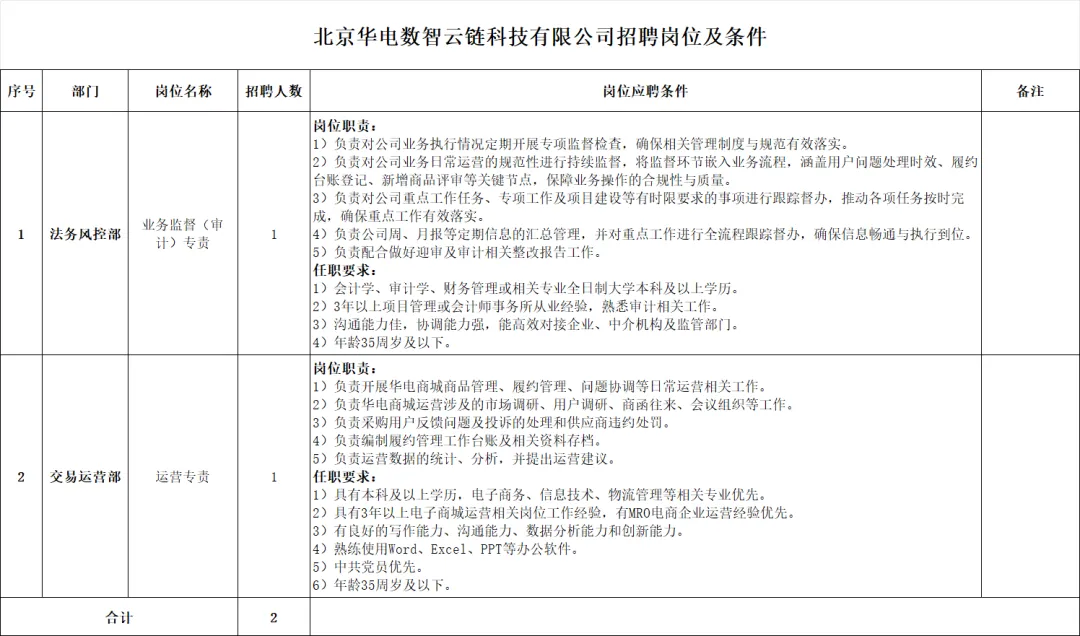 北京华电数智云链科技有限公司招聘岗位及条件

| 序号 | 部门 | 岗位名称 | 招聘人数 | 岗位应聘条件 | 备注 |
|---|---|---|---|---|---|
| 1 | 法务风控部 | 业务监督（审计）专责 | 1 | 岗位职责：<br>1）负责对公司业务执行情况定期开展专项监督检查，确保相关管理制度与规范有效落实。<br>2）负责对公司业务日常运营的规范性进行持续监督，将监督环节嵌入业务流程，涵盖用户问题处理时效、履约台账登记、新增商品评审等关键节点，保障业务操作的合规性与质量。<br>3）负责对公司重点工作任务、专项工作及项目建设等有时限要求的事项进行跟踪督办，推动各项任务按时完成，确保重点工作有效落实。<br>4）负责公司周、月报等定期信息的汇总管理，并对重点工作进行全流程跟踪督办，确保信息畅通与执行到位。<br>5）负责配合做好迎审及审计相关整改报告工作。<br>任职要求：<br>1）会计学、审计学、财务管理或相关专业全日制大学本科及以上学历。<br>2）3年以上项目管理或会计师事务所从业经验，熟悉审计相关工作。<br>3）沟通能力佳，协调能力强，能高效对接企业、中介机构及监管部门。<br>4）年龄35周岁及以下。 | |
| 2 | 交易运营部 | 运营专责 | 1 | 岗位职责：<br>1）负责开展华电商城商品管理、履约管理、问题协调等日常运营相关工作。<br>2）负责华电商城运营涉及的市场调研、用户调研、商函往来、会议组织等工作。<br>3）负责采购用户反馈问题及投诉的处理和供应商违约处罚。<br>4）负责编制履约管理工作台账及相关资料存档。<br>5）负责运营数据的统计、分析，并提出运营建议。<br>任职要求：<br>1）具有本科及以上学历，电子商务、信息技术、物流管理等相关专业优先。<br>2）具有3年以上电子商城运营相关岗位工作经验，有MRO电商企业运营经验优先。<br>3）有良好的写作能力、沟通能力、数据分析能力和创新能力。<br>4）熟练使用Word、Excel、PPT等办公软件。<br>5）中共党员优先。<br>6）年龄35周岁及以下。 | |
| 合计 | | | 2 | | |